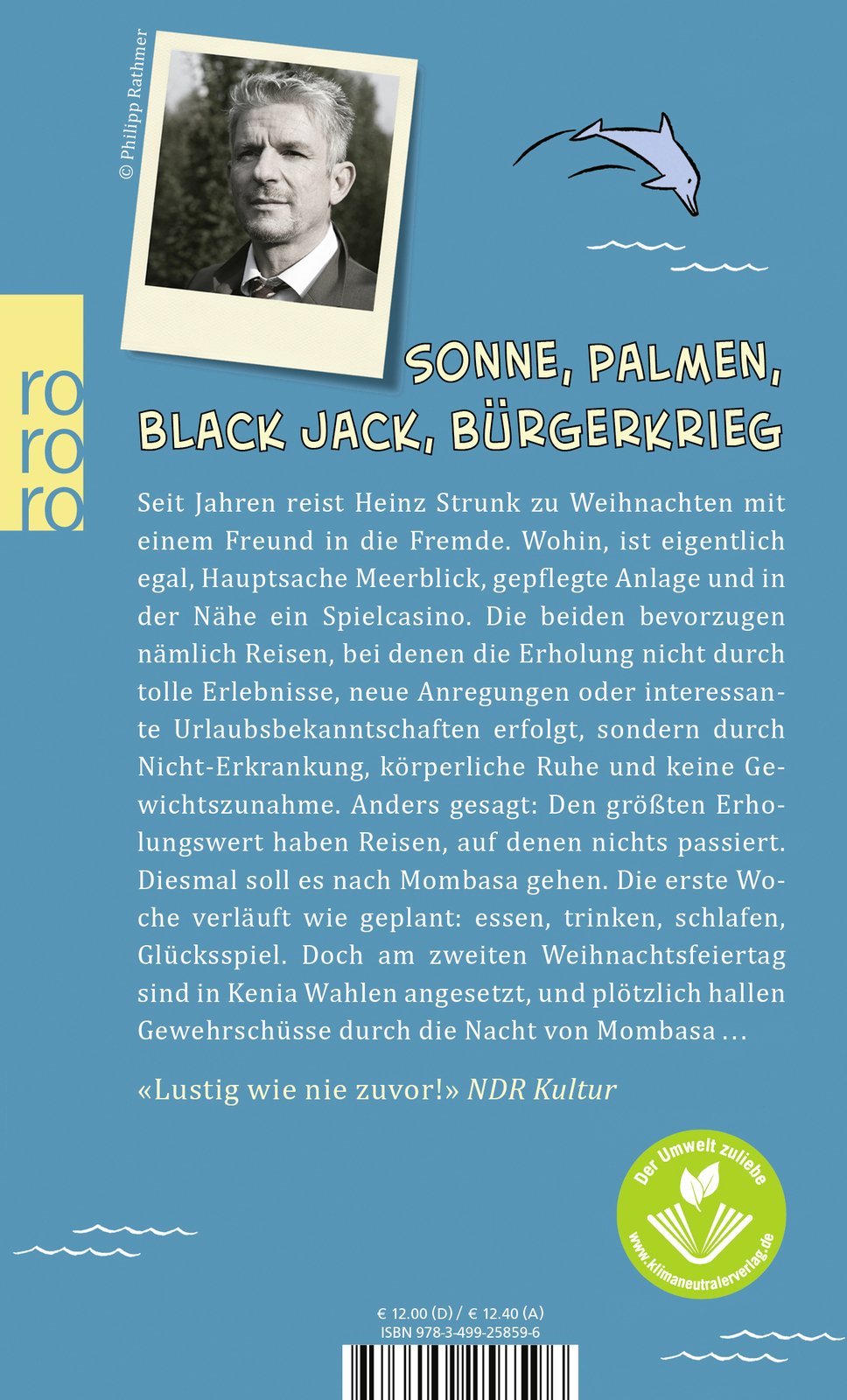 © Philipp Rathmer

ro
ro
ro

SONNE, PALMEN, BLACK JACK, BÜRGERKRIEG

Seit Jahren reist Heinz Strunk zu Weihnachten mit einem Freund in die Fremde. Wohin, ist eigentlich egal, Hauptsache Meerblick, gepflegte Anlage und in der Nähe ein Spielcasino. Die beiden bevorzugen nämlich Reisen, bei denen die Erholung nicht durch tolle Erlebnisse, neue Anregungen oder interessante Urlaubsbekanntschaften erfolgt, sondern durch Nicht-Erkrankung, körperliche Ruhe und keine Gewichtszunahme. Anders gesagt: Den größten Erholungswert haben Reisen, auf denen nichts passiert. Diesmal soll es nach Mombasa gehen. Die erste Woche verläuft wie geplant: essen, trinken, schlafen, Glücksspiel. Doch am zweiten Weihnachtsfeiertag sind in Kenia Wahlen angesetzt, und plötzlich hallen Gewehrschüsse durch die Nacht von Mombasa …

«Lustig wie nie zuvor!» NDR Kultur

Der Umwelt zuliebe
www.klimaneutralerverlag.de

€ 12.00 (D) / € 12.40 (A)
ISBN 978-3-499-25859-6